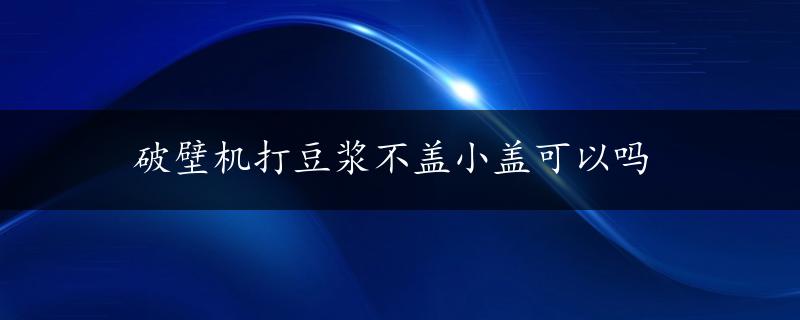 破壁机打豆浆不盖小盖可以吗